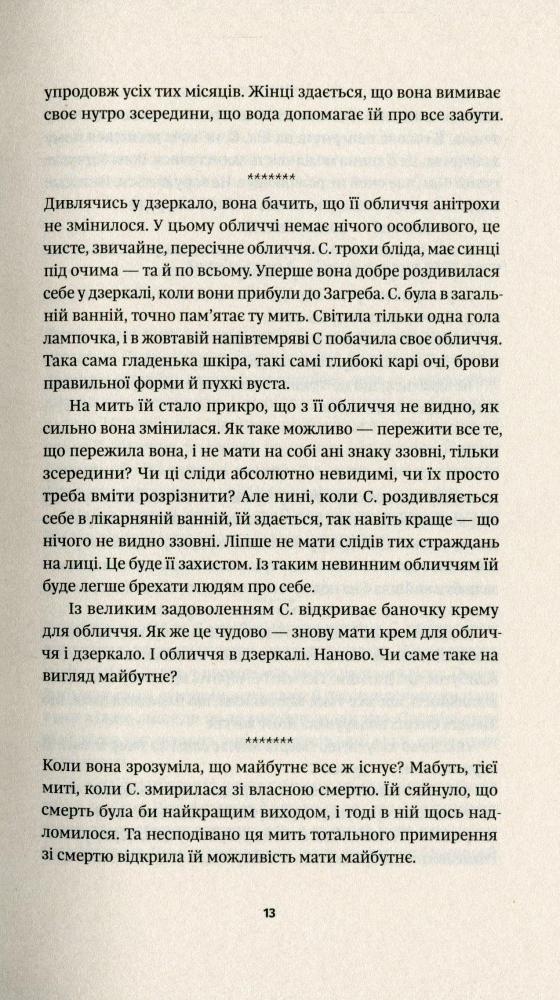 упродовж усіх тих місяців. Жінці здається, що вона вимиває своє нутро зсередини, що вода допомагає їй про все забути.

*******

Дивлячись у дзеркало, вона бачить, що її обличчя анітрохи не змінилося. У цьому обличчі немає нічого особливого, це чисте, звичайне, пересічне обличчя. С. трохи бліда, має синці під очима — та й по всьому. Уперше вона добре роздивилася себе у дзеркалі, коли вони прибули до Загреба. С. була в загальній ванній, точно пам'ятає ту мить. Світила тільки одна гола лампочка, і в жовтавій напівтемряві С побачила своє обличчя. Така сама гладенька шкіра, такі самі глибокі карі очі, брови правильної форми й пухкі вуста.

На мить їй стало прикро, що з її обличчя не видно, як сильно вона змінилася. Як таке можливо — пережити все те, що пережила вона, і не мати на собі ані знаку ззовні, тільки зсередини? Чи ці сліди абсолютно невидимі, чи їх просто треба вміти розрізнити? Але нині, коли С. роздивляється себе в лікарняній ванній, їй здається, так навіть краще — що нічого не видно ззовні. Ліпше не мати слідів тих страждань на лиці. Це буде її захистом. Із таким невинним обличчям їй буде легше брехати людям про себе.

Із великим задоволенням С. відкриває баночку крему для обличчя. Як же це чудово — знову мати крем для обличчя і дзеркало. І обличчя в дзеркалі. Наново. Чи саме таке на вигляд майбутнє?

*******

Коли вона зрозуміла, що майбутнє все ж існує? Мабуть, тієї миті, коли С. змирилася зі власною смертю. Їй сяйнуло, що смерть була би найкращим виходом, і тоді в ній щось надломилося. Та несподівано ця мить тотального примирення зі смертю відкрила їй можливість мати майбутнє.

13